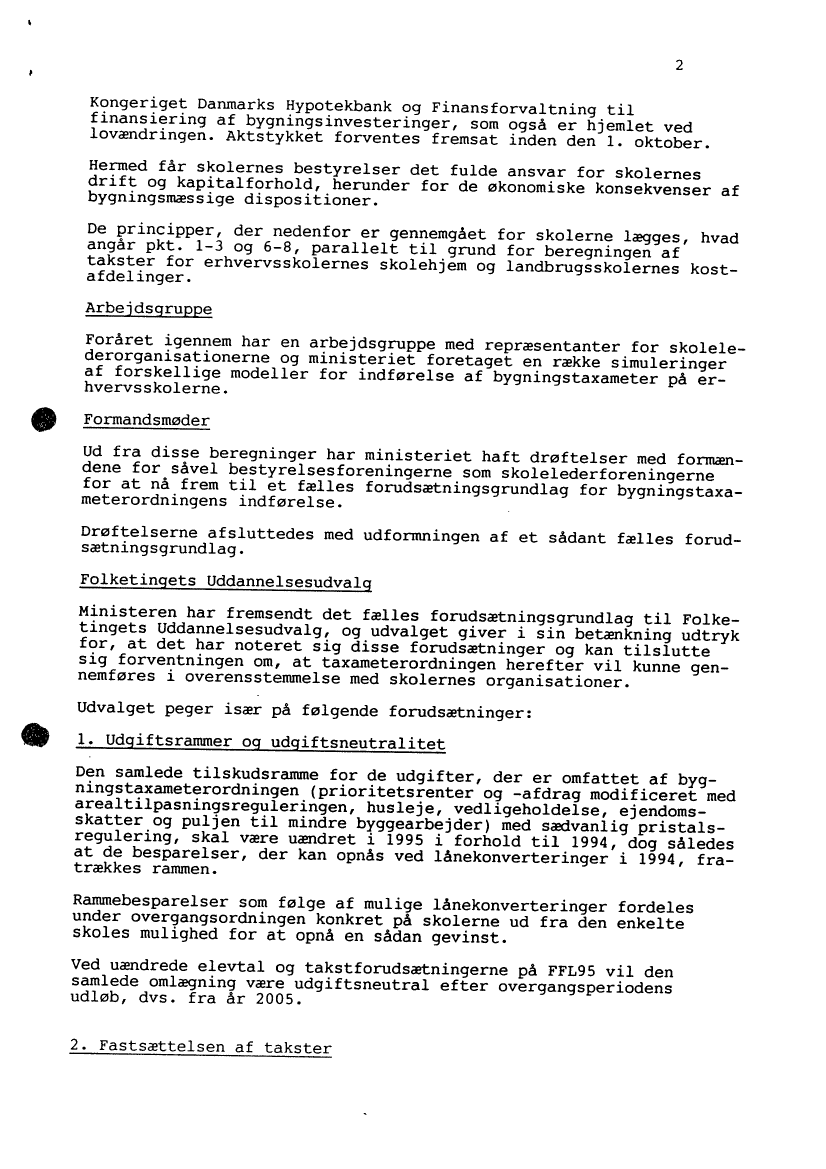 2

Kongeriget Danmarks Hypotekbank og Finansforvaltning til finansiering af bygningsinvesteringer, som også er hjemlet ved lovændringen. Aktstykket forventes fremsat inden den 1. oktober.

Hermed får skolernes bestyrelser det fulde ansvar for skolernes drift og kapitalforhold, herunder for de økonomiske konsekvenser af bygningsmæssige dispositioner.

De principper, der nedenfor er gennemgået for skolerne lægges, hvad angår pkt. 1-3 og 6-8, parallelt til grund for beregningen af takster for erhvervsskolernes skolehjem og landbrugsskolernes kostafdelinger.

Arbejdsgruppe

Foråret igennem har en arbejdsgruppe med repræsentanter for skolelederorganisationerne og ministeriet foretaget en række simuleringer af forskellige modeller for indførelse af bygningstaxameter på erhvervsskolerne.

Formandsmøder

Ud fra disse beregninger har ministeriet haft drøftelser med formændene for såvel bestyrelsesforeningerne som skolelederforeningerne for at nå frem til et fælles forudsætningsgrundlag for bygningstaxameterordningens indførelse.

Drøftelserne afsluttedes med udformningen af et sådant fælles forudsætningsgrundlag.

Folketingets Uddannelsesudvalg

Ministeren har fremsendt det fælles forudsætningsgrundlag til Folketingets Uddannelsesudvalg, og udvalget giver i sin betænkning udtryk for, at det har noteret sig disse forudsætninger og kan tilslutte sig forventningen om, at taxameterordningen herefter vil kunne gennemføres i overensstemmelse med skolernes organisationer.

Udvalget peger især på følgende forudsætninger:

1. Udgiftsrammer og udgiftsneutralitet

Den samlede tilskudsramme for de udgifter, der er omfattet af bygningstaxameterordningen (prioritetsrenter og -afdrag modificeret med arealtilpasningsreguleringen, husleje, vedligeholdelse, ejendomsskatter og puljen til mindre byggearbejder) med sædvanlig pristalsregulering, skal være uændret i 1995 i forhold til 1994, dog således at de besparelser, der kan opnås ved lånekonverteringer i 1994, fratrækkes rammen.

Rammebesparelser som følge af mulige lånekonverteringer fordeles under overgangsordningen konkret på skolerne ud fra den enkelte skoles mulighed for at opnå en sådan gevinst.

Ved uændrede elevtal og takstforudsætningerne på FFL95 vil den samlede omlægning være udgiftsneutral efter overgangsperiodens udløb, dvs. fra år 2005.

2. Fastsættelsen af takster